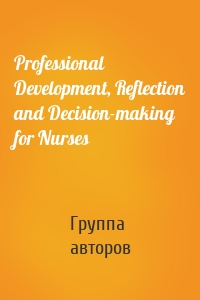 Professional Development, Reflection and Decision-making for Nurses

Группа авторов